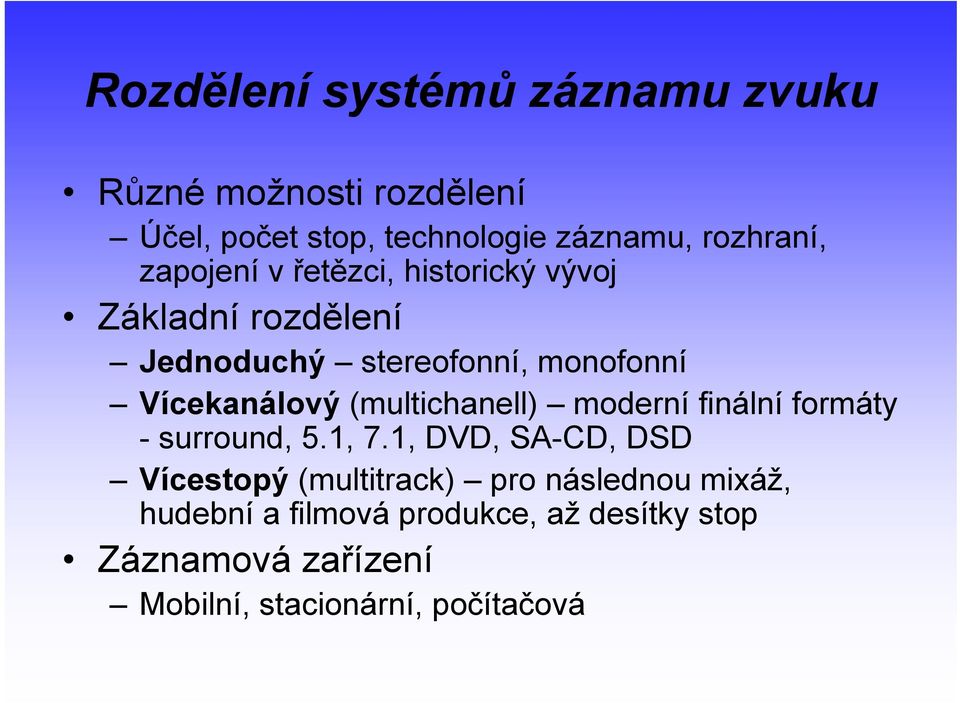 Rozdělení systémů záznamu zvuku

• Různé možnosti rozdělení
– Účel, počet stop, technologie záznamu, rozhraní, zapojení v řetězci, historický vývoj

• Základní rozdělení
– Jednoduchý – stereofonní, monofonní
– Vícekanálový (multichanell) – moderní finální formáty - surround, 5.1, 7.1, DVD, SA-CD, DSD
– Vícestopý (multitrack) – pro následnou mixáž, hudební a filmová produkce, až desítky stop

• Záznamová zařízení
– Mobilní, stacionární, počítačová